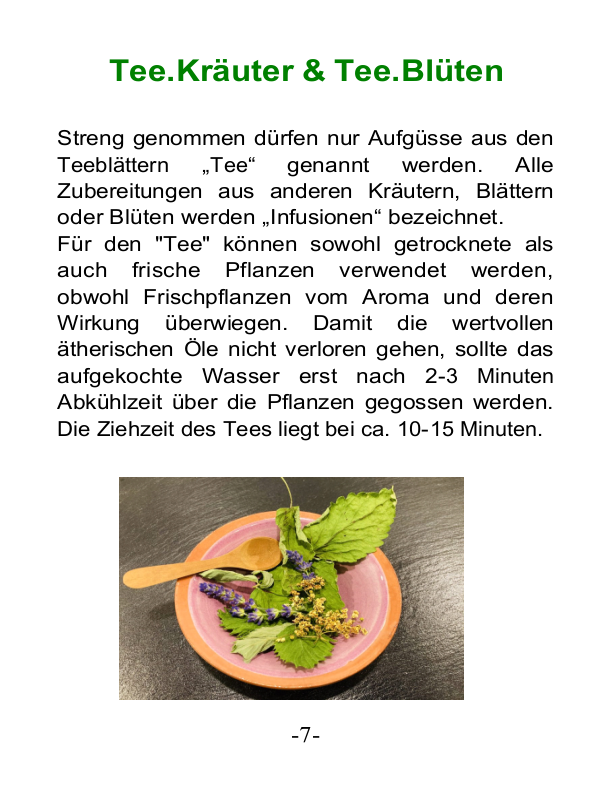 Tee.Kräuter & Tee.Blüten

Streng genommen dürfen nur Aufgüsse aus den Teeblättern „Tee“ genannt werden. Alle Zubereitungen aus anderen Kräutern, Blättern oder Blüten werden „Infusionen“ bezeichnet.
Für den "Tee" können sowohl getrocknete als auch frische Pflanzen verwendet werden, obwohl Frischpflanzen vom Aroma und deren Wirkung überwiegen. Damit die wertvollen ätherischen Öle nicht verloren gehen, sollte das aufgekochte Wasser erst nach 2-3 Minuten Abkühlzeit über die Pflanzen gegossen werden. Die Ziehzeit des Tees liegt bei ca. 10-15 Minuten.

-7-